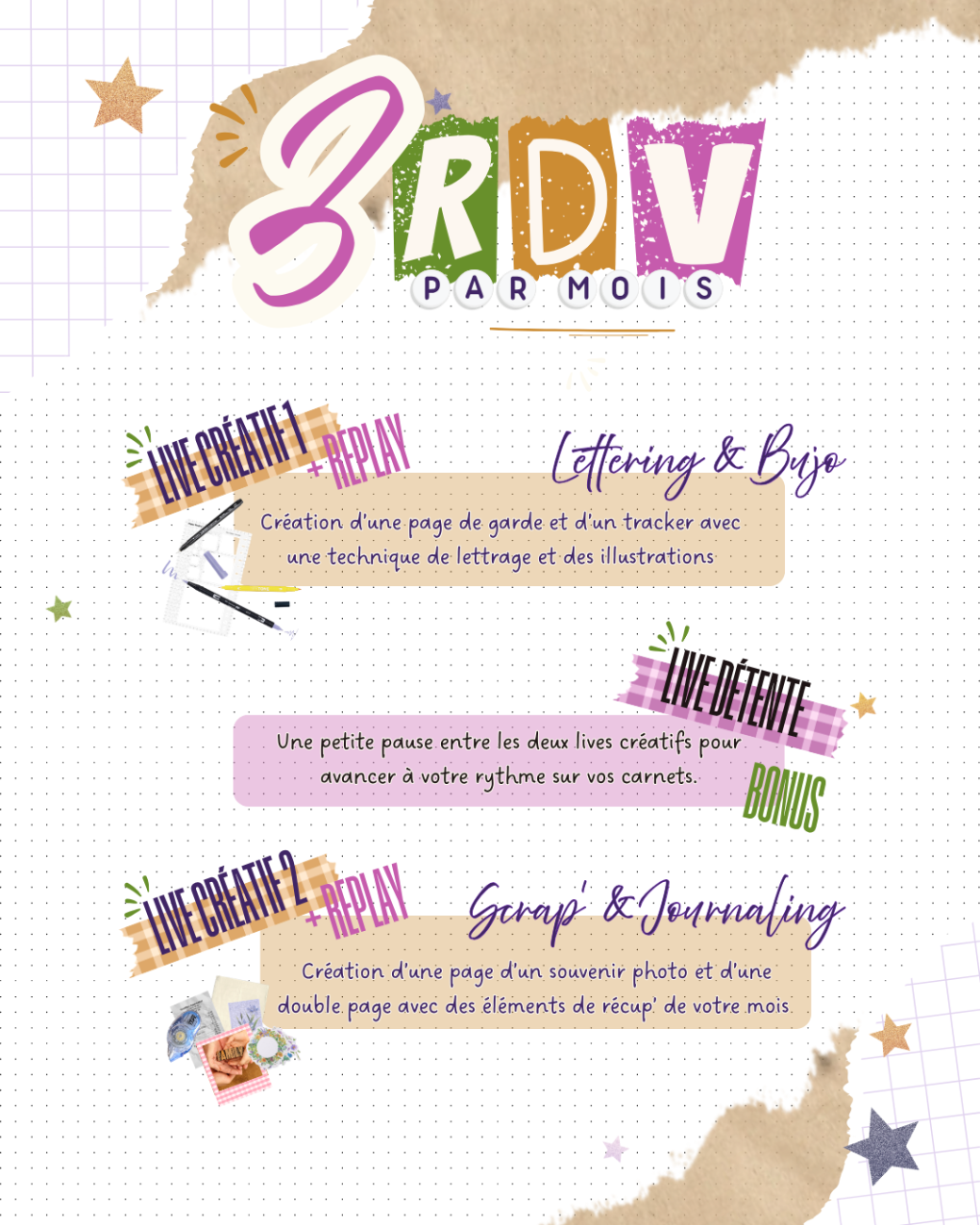 3 RDV
PAR MOIS

LIVE CRÉATIF 1
+ REPLAY

Lettering & Bujo

Création d'une page de garde et d'un tracker avec une technique de lettrage et des illustrations

LIVE DÉTENTE

Une petite pause entre les deux lives créatifs pour avancer à votre rythme sur vos carnets.

BONUS

LIVE CRÉATIF 2
+ REPLAY

Scrap' & Journaling

Création d'une page d'un souvenir photo et d'une double page avec des éléments de récup' de votre mois